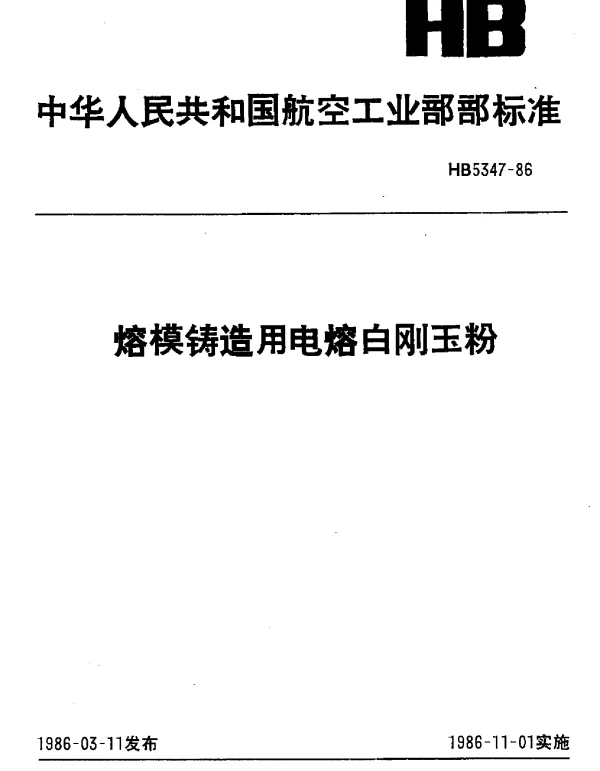 HB

中华人民共和国航空工业部部标准

HB5347-86

熔模铸造用电熔白刚玉粉

1986-03-11发布

1986-11-01实施